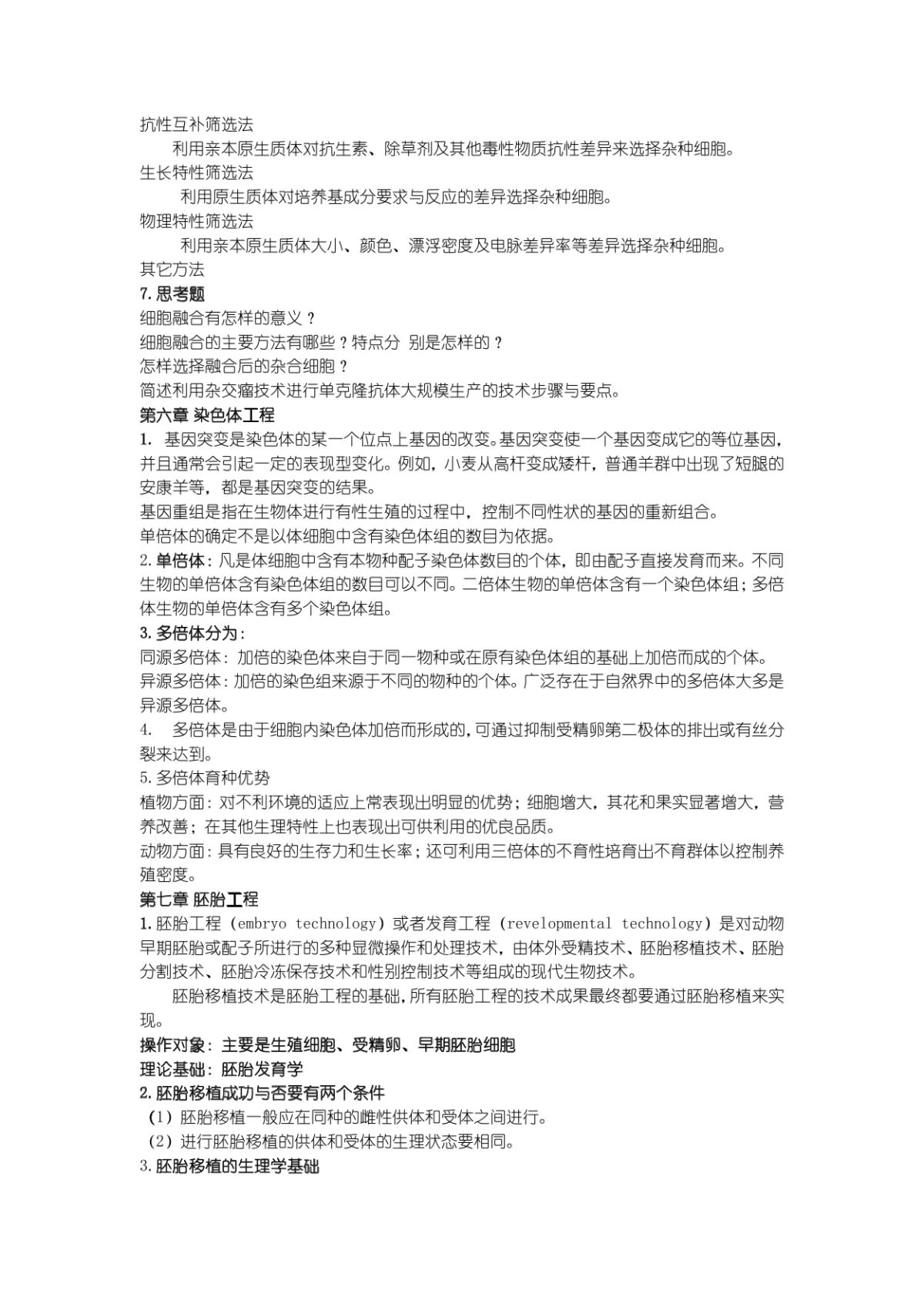 抗性互补筛选法

利用亲本原生质体对抗生素、除草剂及其他毒性物质抗性差异来选择杂种细胞。

生长特性筛选法

利用原生质体对培养基成分要求与反应的差异选择杂种细胞。

物理特性筛选法

利用亲本原生质体大小、颜色、漂浮密度及电脉差异率等差异选择杂种细胞。

其它方法

7.思考题

细胞融合有怎样的意义？

细胞融合的主要方法有哪些？特点分 别是怎样的？

怎样选择融合后的杂合细胞？

简述利用杂交瘤技术进行单克隆抗体大规模生产的技术步骤与要点。

第六章 染色体工程

1. 基因突变是染色体的某一个位点上基因的改变。基因突变使一个基因变成它的等位基因，并且通常会引起一定的表现型变化。例如，小麦从高杆变成矮杆，普通羊群中出现了短腿的安康羊等，都是基因突变的结果。

基因重组是指在生物体进行有性生殖的过程中，控制不同性状的基因的重新组合。

单倍体的确定不是以体细胞中含有染色体组的数目为依据。

2.单倍体：凡是体细胞中含有本物种配子染色体数目的个体，即由配子直接发育而来。不同生物的单倍体含有染色体组的数目可以不同。二倍体生物的单倍体含有一个染色体组；多倍体生物的单倍体含有多个染色体组。

3.多倍体分为：

同源多倍体：加倍的染色体来自于同一物种或在原有染色体组的基础上加倍而成的个体。

异源多倍体：加倍的染色组来源于不同的物种的个体。广泛存在于自然界中的多倍体大多是异源多倍体。

4. 多倍体是由于细胞内染色体加倍而形成的，可通过抑制受精卵第二极体的排出或有丝分裂来达到。

5.多倍体育种优势

植物方面：对不利环境的适应上常表现出明显的优势；细胞增大，其花和果实显著增大，营养改善；在其他生理特性上也表现出可供利用的优良品质。

动物方面：具有良好的生存力和生长率；还可利用三倍体的不育性培育出不育群体以控制养殖密度。

第七章 胚胎工程

1.胚胎工程（embryo technology）或者发育工程（revelopmental technology）是对动物早期胚胎或配子所进行的多种显微操作和处理技术，由体外受精技术、胚胎移植技术、胚胎分割技术、胚胎冷冻保存技术和性别控制技术等组成的现代生物技术。

胚胎移植技术是胚胎工程的基础，所有胚胎工程的技术成果最终都要通过胚胎移植来实现。

操作对象：主要是生殖细胞、受精卵、早期胚胎细胞

理论基础：胚胎发育学

2.胚胎移植成功与否要有两个条件

（1）胚胎移植一般应在同种的雌性供体和受体之间进行。

（2）进行胚胎移植的供体和受体的生理状态要相同。

3.胚胎移植的生理学基础